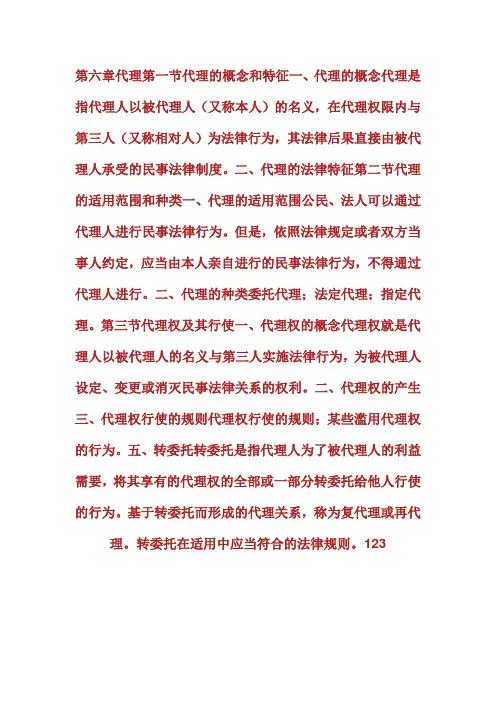 第六章代理第一节代理的概念和特征一、代理的概念代理是指代理人以被代理人（又称本人）的名义，在代理权限内与第三人（又称相对人）为法律行为，其法律后果直接由被代理人承受的民事法律制度。二、代理的法律特征第二节代理的适用范围和种类一、代理的适用范围公民、法人可以通过代理人进行民事法律行为。但是，依照法律规定或者双方当事人约定，应当由本人亲自进行的民事法律行为，不得通过代理人进行。二、代理的种类委托代理；法定代理；指定代理。第三节代理权及其行使一、代理权的概念代理权就是代理人以被代理人的名义与第三人实施法律行为，为被代理人设定、变更或消灭民事法律关系的权利。二、代理权的产生三、代理权行使的规则代理权行使的规则；某些滥用代理权的行为。五、转委托转委托是指代理人为了被代理人的利益需要，将其享有的代理权的全部或一部分转委托给他人行使的行为。基于转委托而形成的代理关系，称为复代理或再代理。转委托在适用中应当符合的法律规则。123